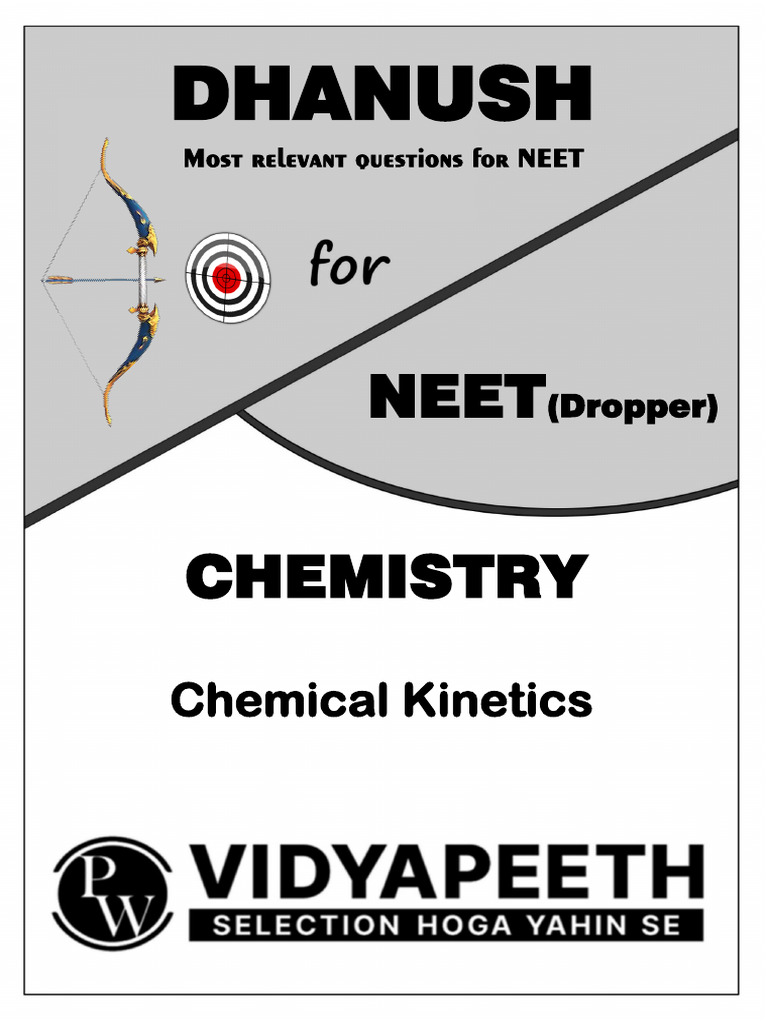 DHANUSH

Most relevant questions for NEET

for

NEET(Dropper)

CHEMISTRY

Chemical Kinetics

PW

VIDYAPEETH

SELECTION HOGA YAHIN SE